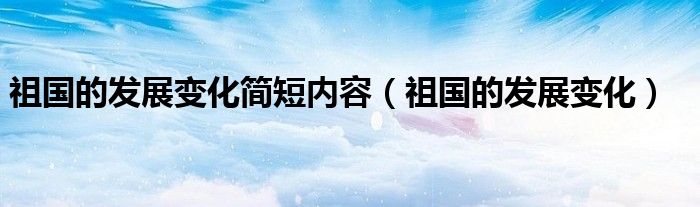 祖国的发展变化简短内容（祖国的发展变化）